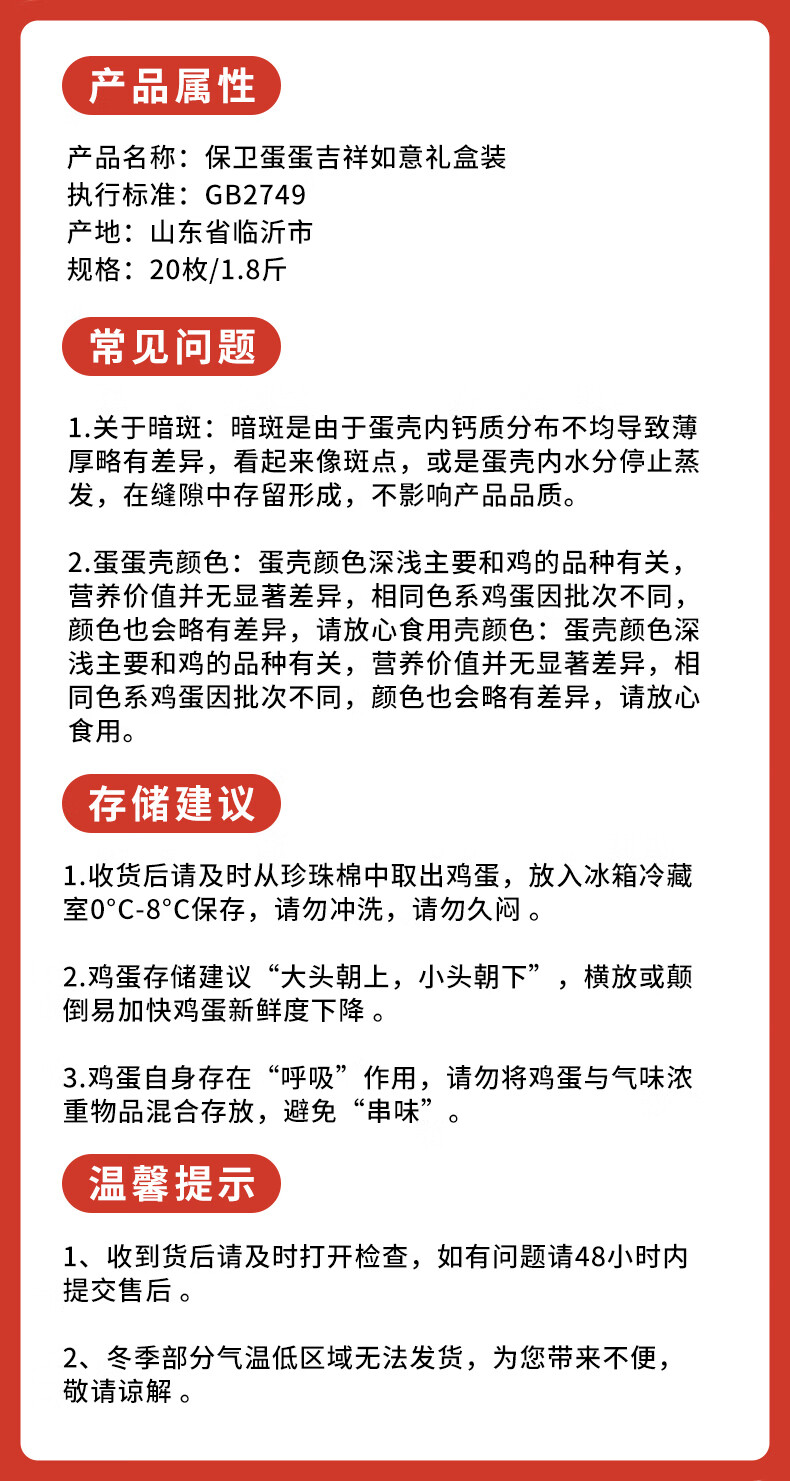 产品属性

产品名称：保卫蛋蛋吉祥如意礼盒装
执行标准：GB2749
产地：山东省临沂市
规格：20枚/1.8斤

常见问题

1.关于暗斑：暗斑是由于蛋壳内钙质分布不均导致薄厚略有差异，看起来像斑点，或是蛋壳内水分停止蒸发，在缝隙中存留形成，不影响产品品质。

2.蛋蛋壳颜色：蛋壳颜色深浅主要和鸡的品种有关，营养价值并无显著差异，相同色系鸡蛋因批次不同，颜色也会略有差异，请放心食用壳颜色：蛋壳颜色深浅主要和鸡的品种有关，营养价值并无显著差异，相同色系鸡蛋因批次不同，颜色也会略有差异，请放心食用。

存储建议

1.收货后请及时从珍珠棉中取出鸡蛋，放入冰箱冷藏室0°C-8°C保存，请勿冲洗，请勿久闷 。

2.鸡蛋存储建议“大头朝上，小头朝下”，横放或颠倒易加快鸡蛋新鲜度下降 。

3.鸡蛋自身存在“呼吸”作用，请勿将鸡蛋与气味浓重物品混合存放，避免“串味”。

温馨提示

1、收到货后请及时打开检查，如有问题请48小时内提交售后 。

2、冬季部分气温低区域无法发货，为您带来不便，敬请谅解 。